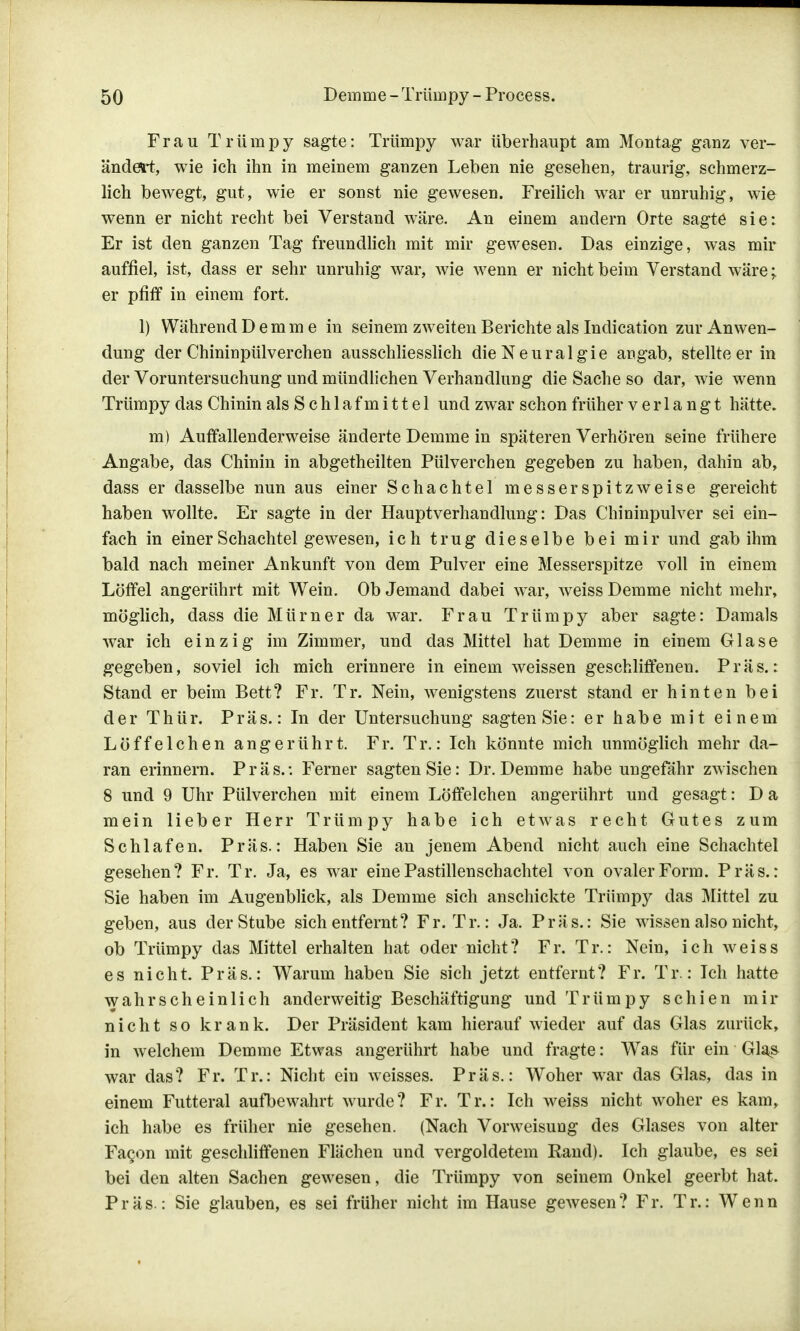 50 Demme-Trümpy-Process.

Frau Trümpy sagte: Trümpy war überhaupt am Montag ganz verändert, wie ich ihn in meinem ganzen Leben nie gesehen, traurig, schmerzlich bewegt, gut, wie er sonst nie gewesen. Freilich war er unruhig, wie wenn er nicht recht bei Verstand wäre. An einem andern Orte sagte sie: Er ist den ganzen Tag freundlich mit mir gewesen. Das einzige, was mir auffiel, ist, dass er sehr unruhig war, wie wenn er nicht beim Verstand wäre; er pfiff in einem fort.

l) Während Demme in seinem zweiten Berichte als Indication zur Anwendung der Chininpülverchen ausschliesslich die Neuralgie angab, stellte er in der Voruntersuchung und mündlichen Verhandlung die Sache so dar, wie wenn Trümpy das Chinin als Schlafmittel und zwar schon früher verlangt hätte.

m) Auffallenderweise änderte Demme in späteren Verhören seine frühere Angabe, das Chinin in abgetheilten Pülverchen gegeben zu haben, dahin ab, dass er dasselbe nun aus einer Schachtel messerspitzweise gereicht haben wollte. Er sagte in der Hauptverhandlung: Das Chininpulver sei einfach in einer Schachtel gewesen, ich trug dieselbe bei mir und gab ihm bald nach meiner Ankunft von dem Pulver eine Messerspitze voll in einem Löffel angerührt mit Wein. Ob Jemand dabei war, weiss Demme nicht mehr, möglich, dass die Mürner da war. Frau Trümpy aber sagte: Damals war ich einzig im Zimmer, und das Mittel hat Demme in einem Glase gegeben, soviel ich mich erinnere in einem weissen geschliffenen. Präs.: Stand er beim Bett? Fr. Tr. Nein, wenigstens zuerst stand er hinten bei der Thür. Präs.: In der Untersuchung sagten Sie: er habe mit einem Löffelchen angerührt. Fr. Tr.: Ich könnte mich unmöglich mehr daran erinnern. Präs.: Ferner sagten Sie: Dr. Demme habe ungefähr zwischen 8 und 9 Uhr Pülverchen mit einem Löffelchen angerührt und gesagt: Da mein lieber Herr Trümpy habe ich etwas recht Gutes zum Schlafen. Präs.: Haben Sie an jenem Abend nicht auch eine Schachtel gesehen? Fr. Tr. Ja, es war eine Pastillenschachtel von ovaler Form. Präs.: Sie haben im Augenblick, als Demme sich anschickte Trümpy das Mittel zu geben, aus der Stube sich entfernt? Fr. Tr.: Ja. Präs.: Sie wissen also nicht, ob Trümpy das Mittel erhalten hat oder nicht? Fr. Tr.: Nein, ich weiss es nicht. Präs.: Warum haben Sie sich jetzt entfernt? Fr. Tr.: Ich hatte wahrscheinlich anderweitig Beschäftigung und Trümpy schien mir nicht so krank. Der Präsident kam hierauf wieder auf das Glas zurück, in welchem Demme Etwas angerührt habe und fragte: Was für ein Glas war das? Fr. Tr.: Nicht ein weisses. Präs.: Woher war das Glas, das in einem Futteral aufbewahrt wurde? Fr. Tr.: Ich weiss nicht woher es kam, ich habe es früher nie gesehen. (Nach Vorweisung des Glases von alter Façon mit geschliffenen Flächen und vergoldetem Rand). Ich glaube, es sei bei den alten Sachen gewesen, die Trümpy von seinem Onkel geerbt hat. Präs.: Sie glauben, es sei früher nicht im Hause gewesen? Fr. Tr.: Wenn